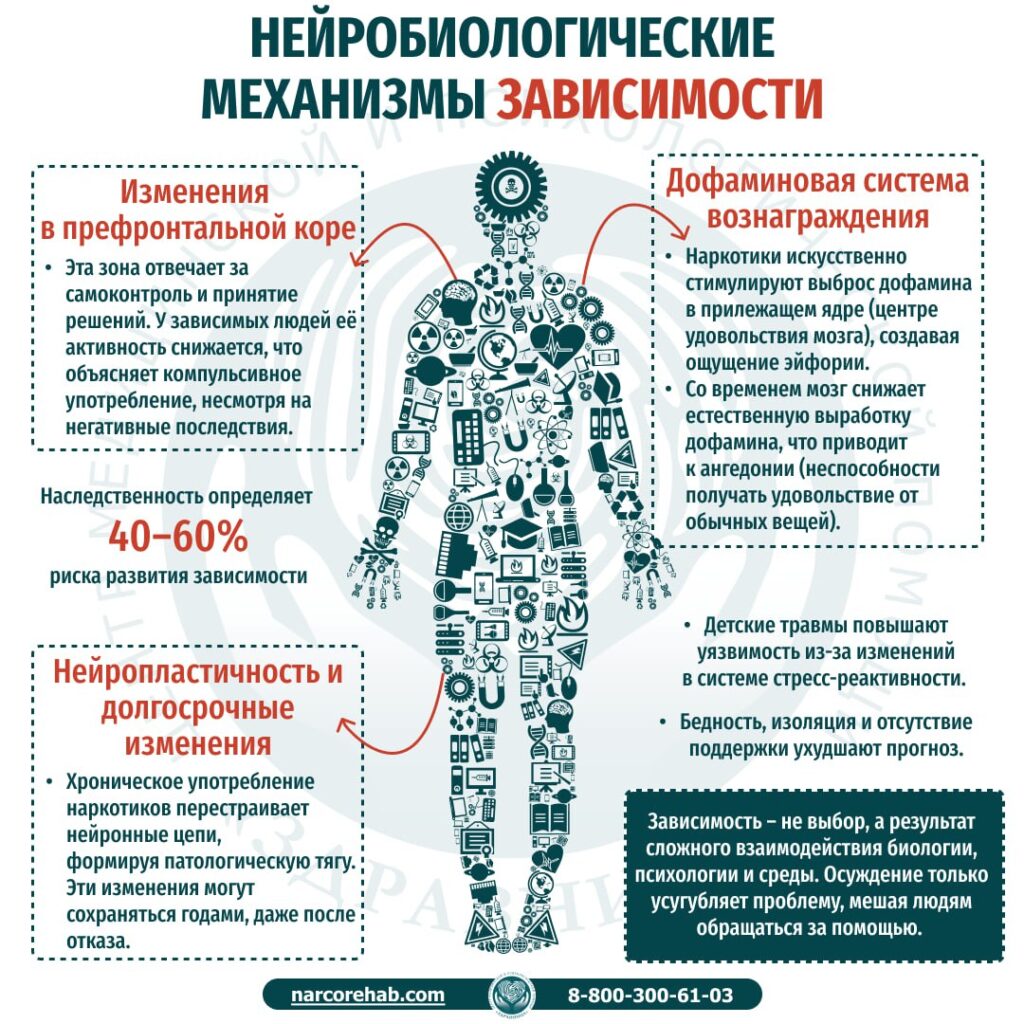 НЕЙРОБИОЛОГИЧЕСКИЕ МЕХАНИЗМЫ ЗАВИСИМОСТИ

Изменения в префронтальной коре

• Эта зона отвечает за самоконтроль и принятие решений. У зависимых людей её активность снижается, что объясняет компульсивное употребление, несмотря на негативные последствия.

Наследственность определяет
40–60%
риска развития зависимости

Нейропластичность и долгосрочные изменения

• Хроническое употребление наркотиков перестраивает нейронные цепи, формируя патологическую тягу. Эти изменения могут сохраняться годами, даже после отказа.

Дофаминовая система вознаграждения

• Наркотики искусственно стимулируют выброс дофамина в прилежащем ядре (центре удовольствия мозга), создавая ощущение эйфории.
• Со временем мозг снижает естественную выработку дофамина, что приводит к ангедонии (неспособности получать удовольствие от обычных вещей).

• Детские травмы повышают уязвимость из-за изменений в системе стресс-реактивности.

• Бедность, изоляция и отсутствие поддержки ухудшают прогноз.

Зависимость – не выбор, а результат сложного взаимодействия биологии, психологии и среды. Осуждение только усугубляет проблему, мешая людям обращаться за помощью.

narcorehab.com
8-800-300-61-03